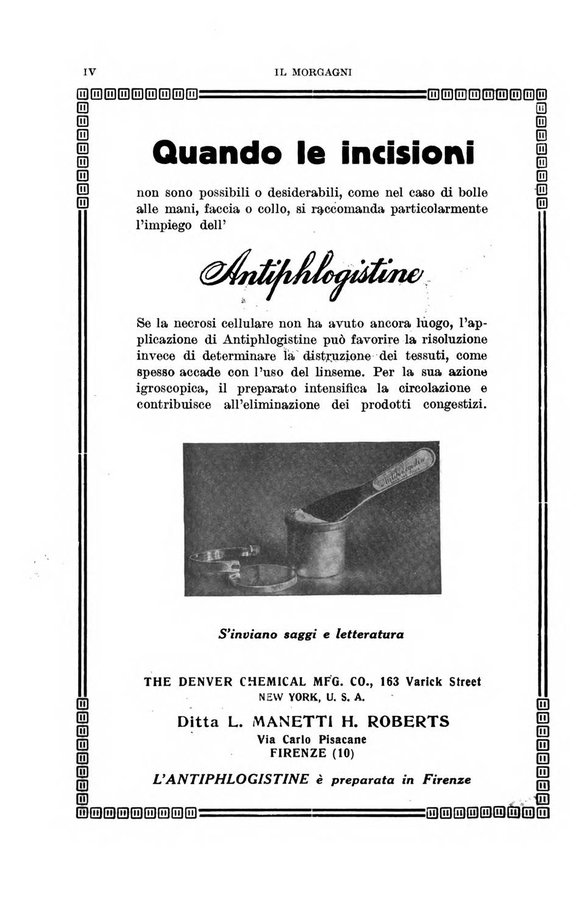 IV IL MORGAGNI

Quando le incisioni

non sono possibili o desiderabili, come nel caso di bolle alle mani, faccia o collo, si raccomanda particolarmente l'impiego dell'

Antiphlogistine

Se la necrosi cellulare non ha avuto ancora luogo, l'applicazione di Antiphlogistine può favorire la risoluzione invece di determinare la distruzione dei tessuti, come spesso accade con l'uso del linseme. Per la sua azione igroscopica, il preparato intensifica la circolazione e contribuisce all'eliminazione dei prodotti congestizi.

S'inviano saggi e letteratura

THE DENVER CHEMICAL MFG. CO., 163 Varick Street
NEW YORK, U. S. A.

Ditta L. MANETTI H. ROBERTS
Via Carlo Pisacane
FIRENZE (10)

L'ANTIPHLOGISTINE è preparata in Firenze